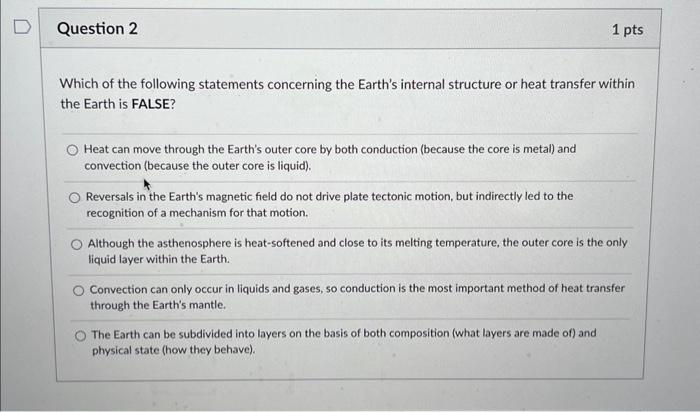 Question 2

1 pts

Which of the following statements concerning the Earth's internal structure or heat transfer within the Earth is FALSE?

Heat can move through the Earth's outer core by both conduction (because the core is metal) and convection (because the outer core is liquid).

Reversals in the Earth's magnetic field do not drive plate tectonic motion, but indirectly led to the recognition of a mechanism for that motion.

Although the asthenosphere is heat-softened and close to its melting temperature, the outer core is the only liquid layer within the Earth.

Convection can only occur in liquids and gases, so conduction is the most important method of heat transfer through the Earth's mantle.

The Earth can be subdivided into layers on the basis of both composition (what layers are made of) and physical state (how they behave).